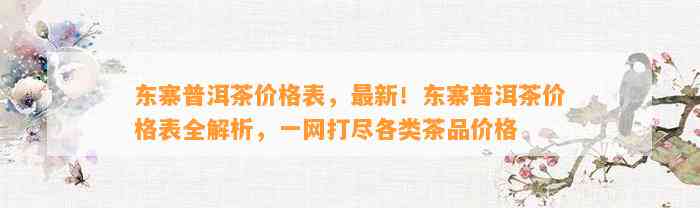 东寨普洱茶价格表，最新！东寨普洱茶价格表全解析，一网打尽各类茶品价格